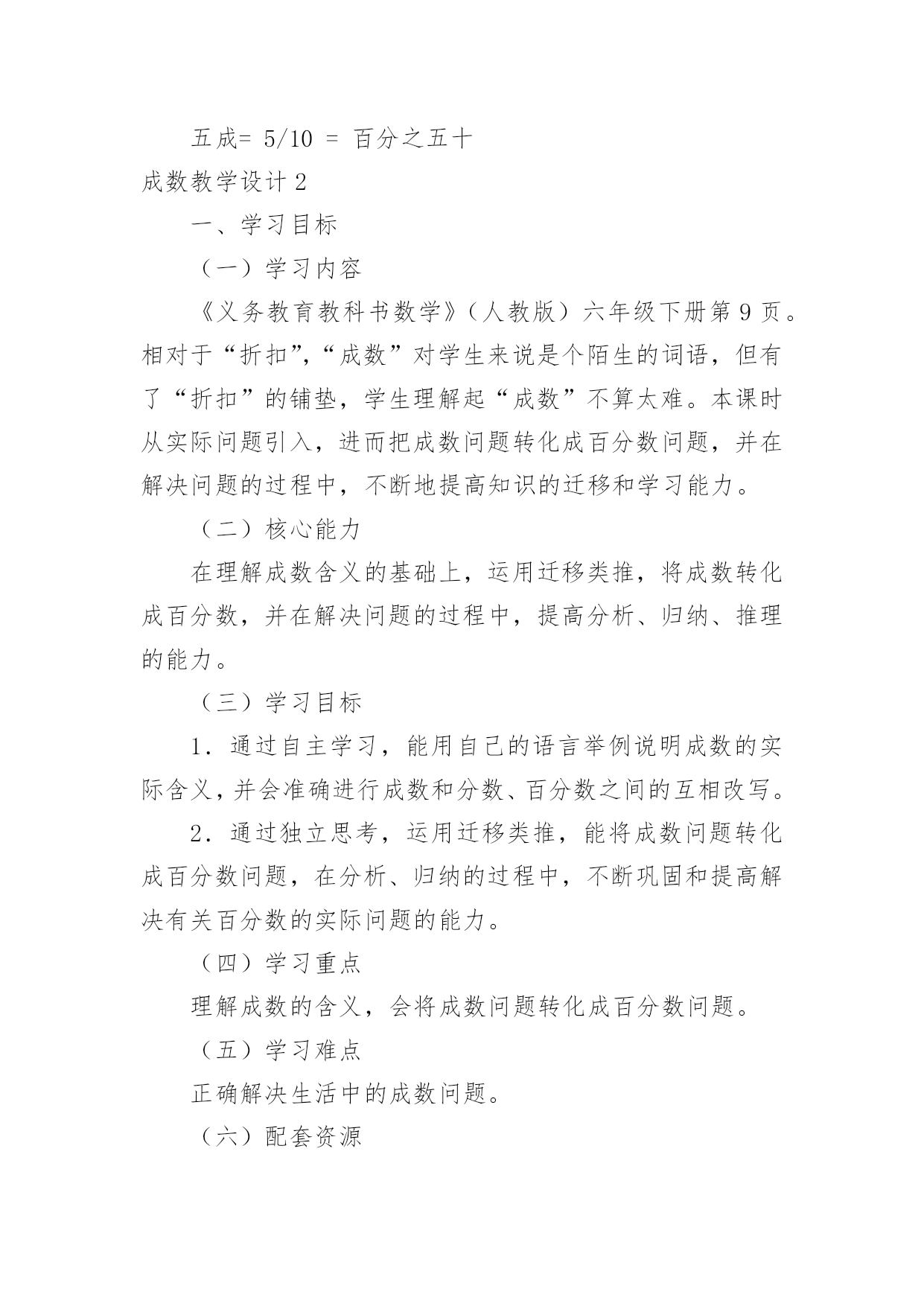 五成= 5/10 = 百分之五十

成数教学设计 2

一、学习目标

（一）学习内容

《义务教育教科书数学》（人教版）六年级下册第 9 页。相对于“折扣”，“成数”对学生来说是个陌生的词语，但有了“折扣”的铺垫，学生理解起“成数”不算太难。本课时从实际问题引入，进而把成数问题转化成百分数问题，并在解决问题的过程中，不断地提高知识的迁移和学习能力。

（二）核心能力

在理解成数含义的基础上，运用迁移类推，将成数转化成百分数，并在解决问题的过程中，提高分析、归纳、推理的能力。

（三）学习目标

1．通过自主学习，能用自己的语言举例说明成数的实际含义，并会准确进行成数和分数、百分数之间的互相改写。

2．通过独立思考，运用迁移类推，能将成数问题转化成百分数问题，在分析、归纳的过程中，不断巩固和提高解决有关百分数的实际问题的能力。

（四）学习重点

理解成数的含义，会将成数问题转化成百分数问题。

（五）学习难点

正确解决生活中的成数问题。

（六）配套资源